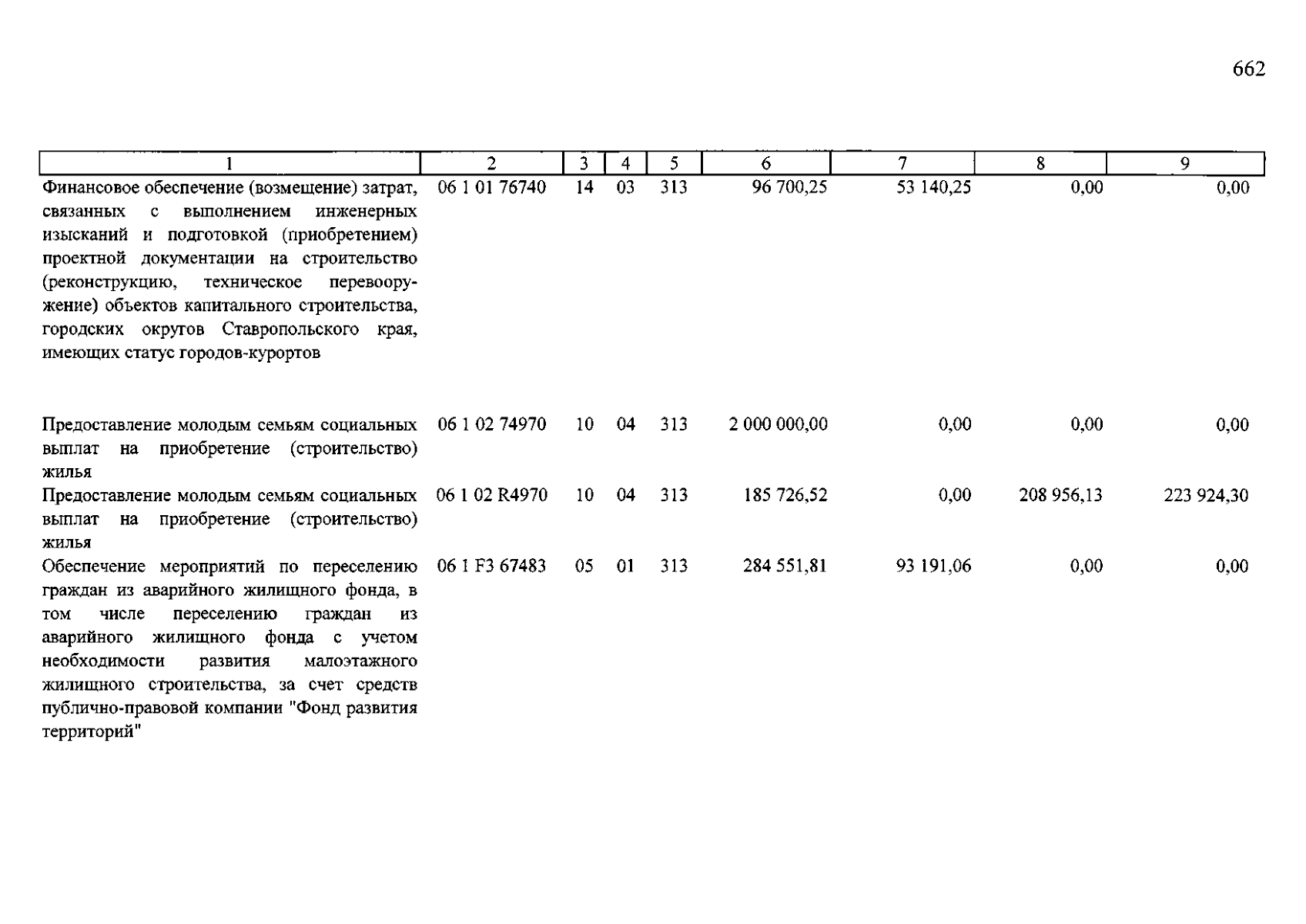 662

| 1 | 2 | 3 | 4 | 5 | 6 | 7 | 8 | 9 |
|---|---|---|---|---|---|---|---|---|
| Финансовое обеспечение (возмещение) затрат, связанных с выполнением инженерных изысканий и подготовкой (приобретением) проектной документации на строительство (реконструкцию, техническое перевооружение) объектов капитального строительства, городских округов Ставропольского края, имеющих статус городов-курортов | 06 1 01 76740 | 14 | 03 | 313 | 96 700,25 | 53 140,25 | 0,00 | 0,00 |
| Предоставление молодым семьям социальных выплат на приобретение (строительство) жилья | 06 1 02 74970 | 10 | 04 | 313 | 2 000 000,00 | 0,00 | 0,00 | 0,00 |
| Предоставление молодым семьям социальных выплат на приобретение (строительство) жилья | 06 1 02 R4970 | 10 | 04 | 313 | 185 726,52 | 0,00 | 208 956,13 | 223 924,30 |
| Обеспечение мероприятий по переселению граждан из аварийного жилищного фонда, в том числе переселению граждан из аварийного жилищного фонда с учетом необходимости развития малоэтажного жилищного строительства, за счет средств публично-правовой компании "Фонд развития территорий" | 06 1 F3 67483 | 05 | 01 | 313 | 284 551,81 | 93 191,06 | 0,00 | 0,00 |